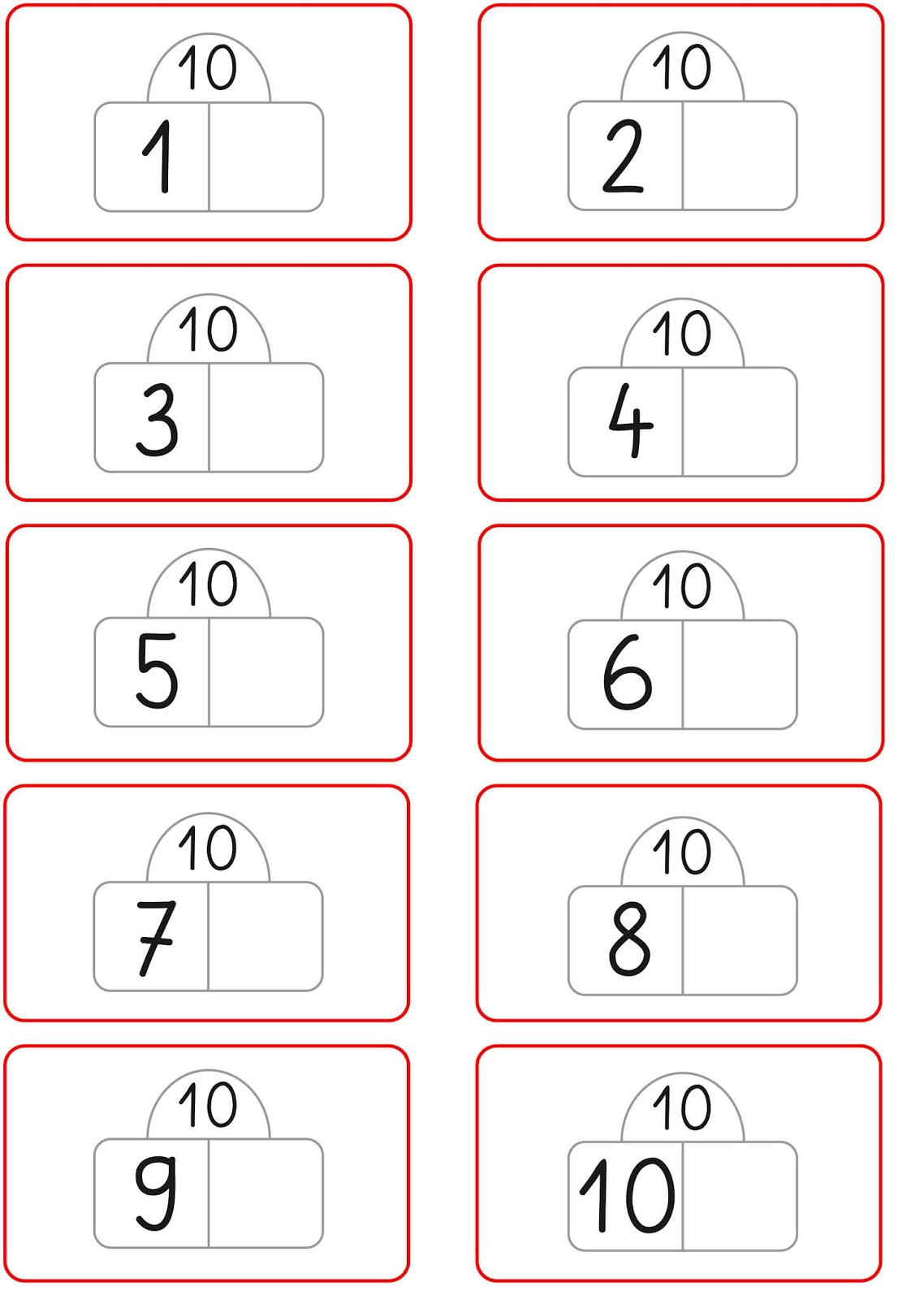 10
1

10
2

10
3

10
4

10
5

10
6

10
7

10
8

10
9

10
10